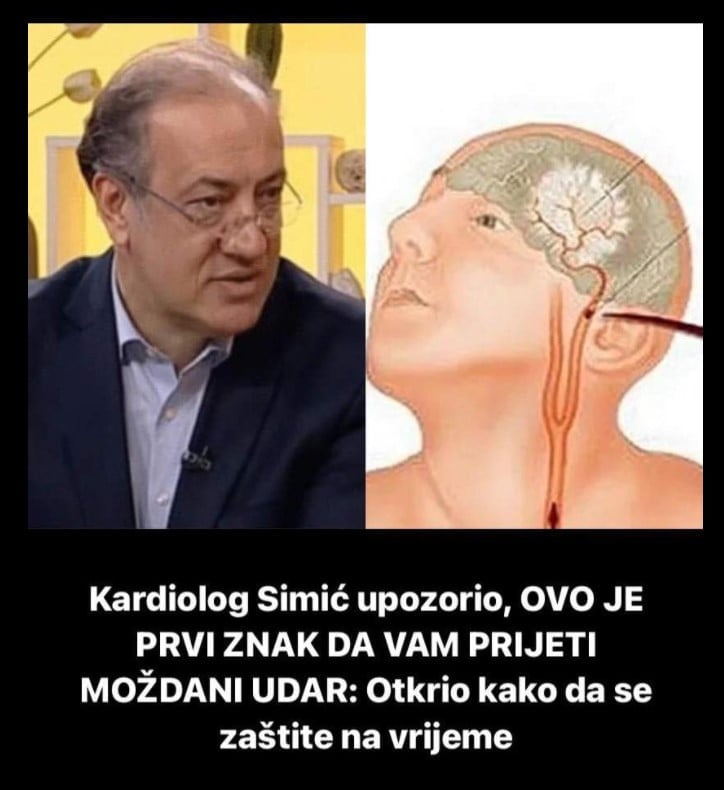 Kardiolog Simić upozorio, OVO JE PRVI ZNAK DA VAM PRIJETI MOŽDANI UDAR: Otkrio kako da se zaštite na vrijeme